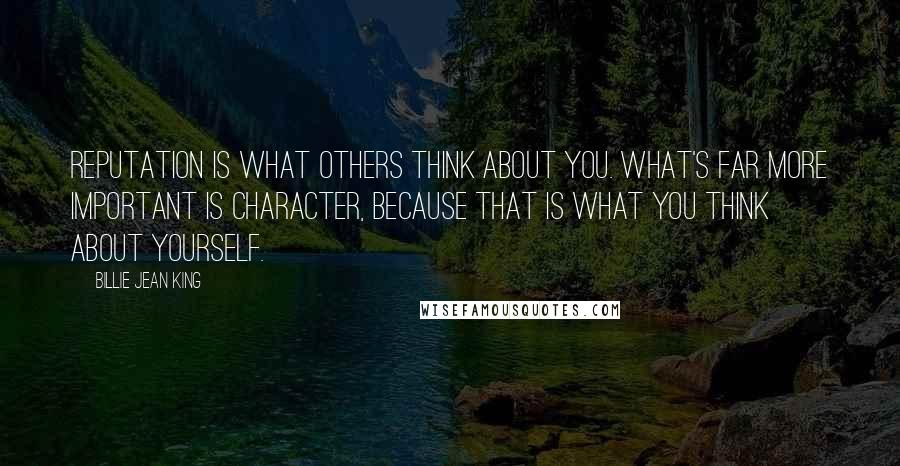 REPUTATION IS WHAT OTHERS THINK ABOUT YOU. WHAT'S FAR MORE IMPORTANT IS CHARACTER, BECAUSE THAT IS WHAT YOU THINK ABOUT YOURSELF.

BILLIE JEAN KING

WISEFAMOUSQUOTES.COM